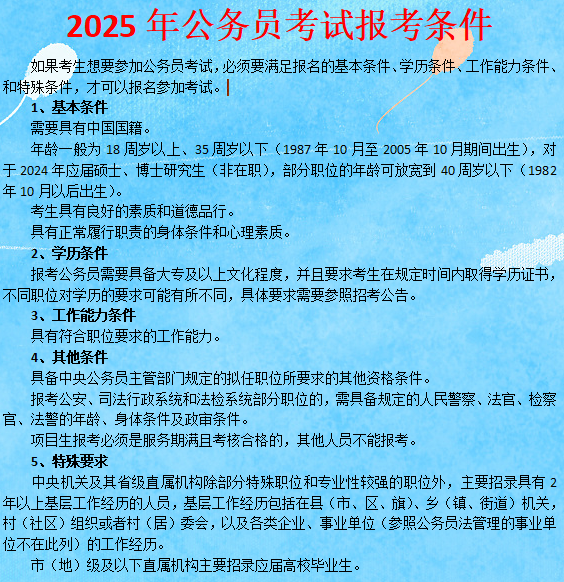 2025 年公务员考试报考条件

如果考生想要参加公务员考试，必须要满足报名的基本条件、学历条件、工作能力条件、和特殊条件，才可以报名参加考试。

1、基本条件

需要具有中国国籍。

年龄一般为 18 周岁以上、35 周岁以下（1987 年 10 月至 2005 年 10 月期间出生），对于 2024 年应届硕士、博士研究生（非在职），部分职位的年龄可放宽到 40 周岁以下（1982 年 10 月以后出生）。

考生具有良好的素质和道德品行。

具有正常履行职责的身体条件和心理素质。

2、学历条件

报考公务员需要具备大专及以上文化程度，并且要求考生在规定时间内取得学历证书，不同职位对学历的要求可能有所不同，具体要求需要参照招考公告。

3、工作能力条件

具有符合职位要求的工作能力。

4、其他条件

具备中央公务员主管部门规定的拟任职位所要求的其他资格条件。

报考公安、司法行政系统和法检系统部分职位的，需具备规定的人民警察、法官、检察官、法警的年龄、身体条件及政审条件。

项目生报考必须是服务期满且考核合格的，其他人员不能报考。

5、特殊要求

中央机关及其省级直属机构除部分特殊职位和专业性较强的职位外，主要招录具有 2 年以上基层工作经历的人员，基层工作经历包括在县（市、区、旗）、乡（镇、街道）机关，村（社区）组织或者村（居）委会，以及各类企业、事业单位（参照公务员法管理的事业单位不在此列）的工作经历。

市（地）级及以下直属机构主要招录应届高校毕业生。